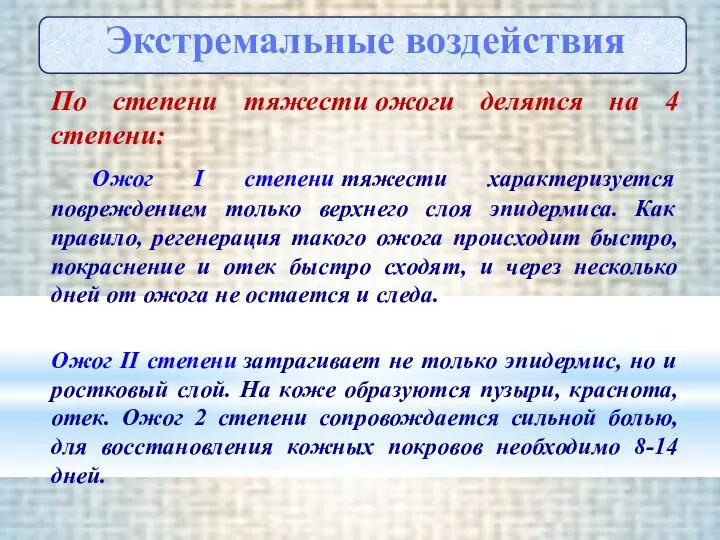 Экстремальные воздействия

По степени тяжести ожоги делятся на 4 степени:

Ожог I степени тяжести характеризуется повреждением только верхнего слоя эпидермиса. Как правило, регенерация такого ожога происходит быстро, покраснение и отек быстро сходят, и через несколько дней от ожога не остается и следа.

Ожог II степени затрагивает не только эпидермис, но и ростковый слой. На коже образуются пузыри, краснота, отек. Ожог 2 степени сопровождается сильной болью, для восстановления кожных покровов необходимо 8-14 дней.